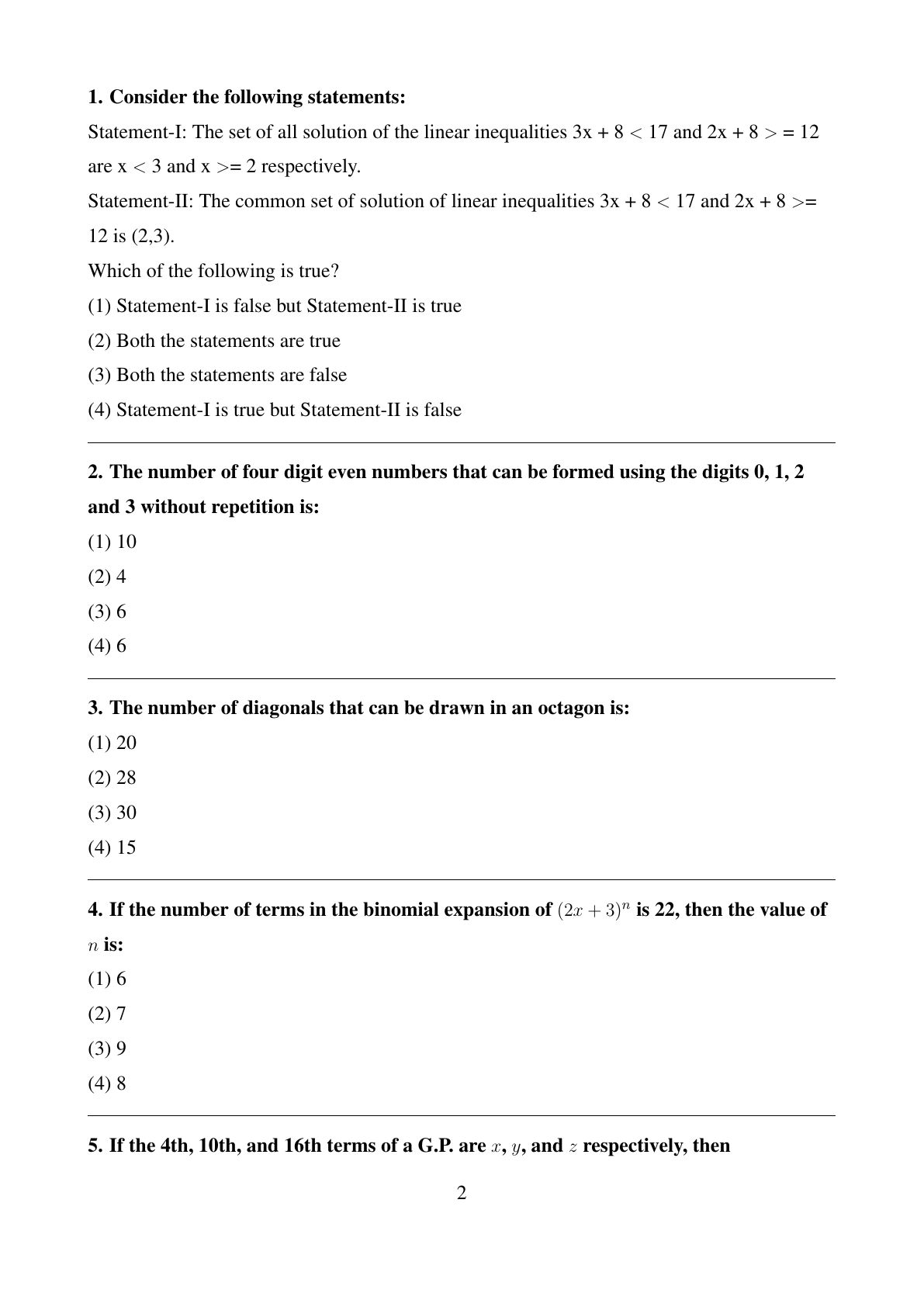 **1. Consider the following statements:**

Statement-I: The set of all solution of the linear inequalities 3x + 8 < 17 and 2x + 8 > = 12 are x < 3 and x >= 2 respectively.

Statement-II: The common set of solution of linear inequalities 3x + 8 < 17 and 2x + 8 >= 12 is (2,3).

Which of the following is true?

(1) Statement-I is false but Statement-II is true

(2) Both the statements are true

(3) Both the statements are false

(4) Statement-I is true but Statement-II is false

**2. The number of four digit even numbers that can be formed using the digits 0, 1, 2 and 3 without repetition is:**

(1) 10

(2) 4

(3) 6

(4) 6

**3. The number of diagonals that can be drawn in an octagon is:**

(1) 20

(2) 28

(3) 30

(4) 15

**4. If the number of terms in the binomial expansion of $(2x + 3)^n$ is 22, then the value of $n$ is:**

(1) 6

(2) 7

(3) 9

(4) 8

**5. If the 4th, 10th, and 16th terms of a G.P. are $x$, $y$, and $z$ respectively, then**

2